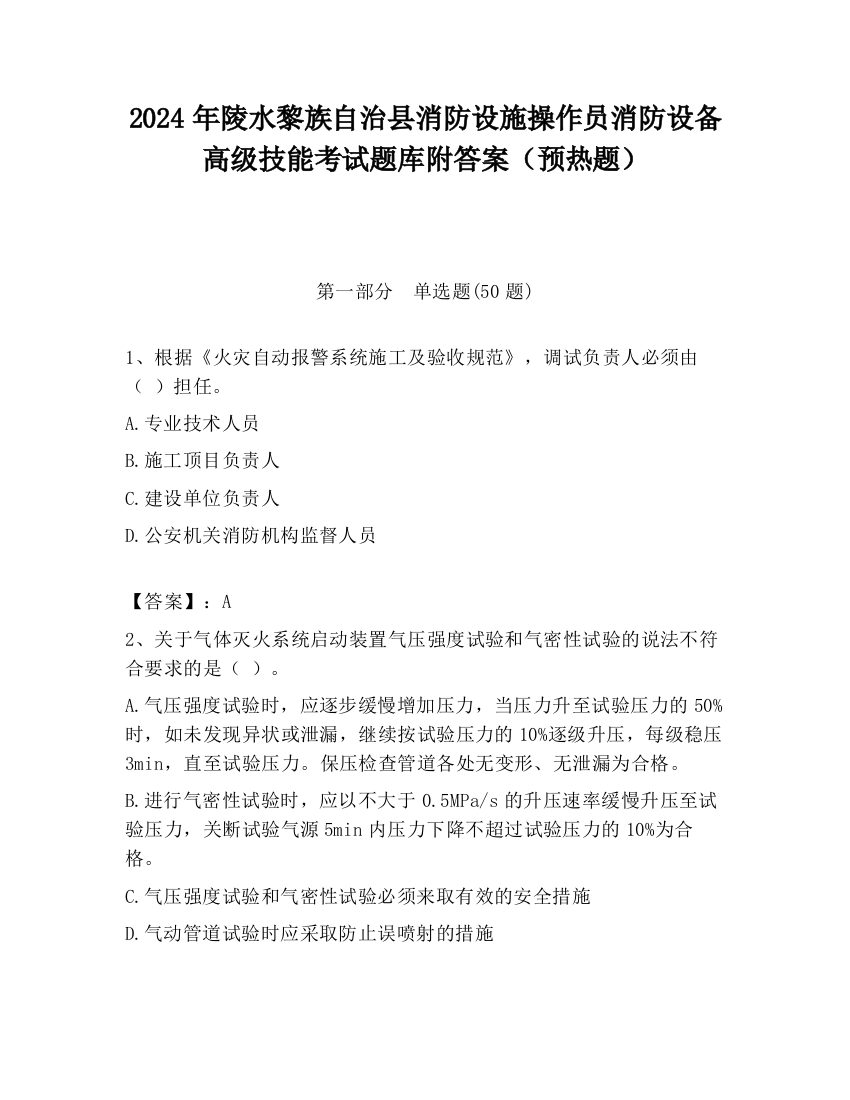 2024 年陵水黎族自治县消防设施操作员消防设备高级技能考试题库附答案（预热题）

第一部分　单选题(50 题)

1、根据《火灾自动报警系统施工及验收规范》，调试负责人必须由（ ）担任。

A.专业技术人员

B.施工项目负责人

C.建设单位负责人

D.公安机关消防机构监督人员

【答案】：A

2、关于气体灭火系统启动装置气压强度试验和气密性试验的说法不符合要求的是（ ）。

A.气压强度试验时，应逐步缓慢增加压力，当压力升至试验压力的 50%时，如未发现异状或泄漏，继续按试验压力的 10%逐级升压，每级稳压 3min，直至试验压力。保压检查管道各处无变形、无泄漏为合格。

B.进行气密性试验时，应以不大于 0.5MPa/s 的升压速率缓慢升压至试验压力，关断试验气源 5min 内压力下降不超过试验压力的 10%为合格。

C.气压强度试验和气密性试验必须来取有效的安全措施

D.气动管道试验时应采取防止误喷射的措施